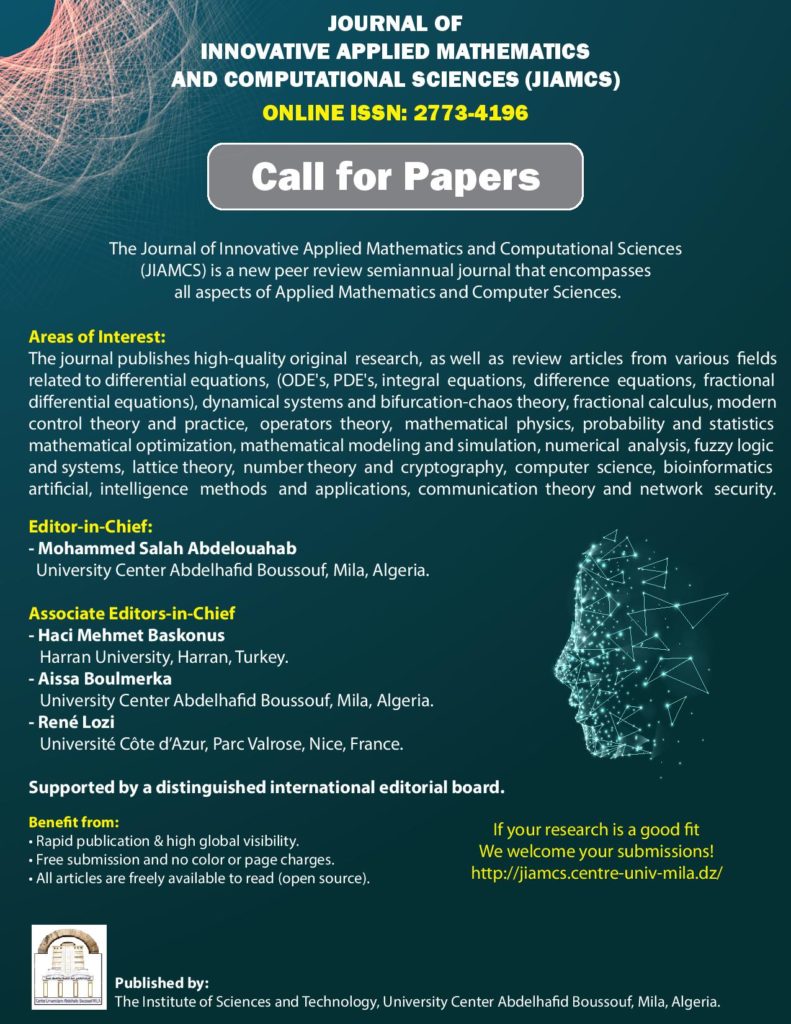 JOURNAL OF
INNOVATIVE APPLIED MATHEMATICS
AND COMPUTATIONAL SCIENCES (JIAMCS)
ONLINE ISSN: 2773-4196

Call for Papers

The Journal of Innovative Applied Mathematics and Computational Sciences (JIAMCS) is a new peer review semiannual journal that encompasses all aspects of Applied Mathematics and Computer Sciences.

Areas of Interest:
The journal publishes high-quality original research, as well as review articles from various fields related to differential equations, (ODE's, PDE's, integral equations, difference equations, fractional differential equations), dynamical systems and bifurcation-chaos theory, fractional calculus, modern control theory and practice, operators theory, mathematical physics, probability and statistics mathematical optimization, mathematical modeling and simulation, numerical analysis, fuzzy logic and systems, lattice theory, number theory and cryptography, computer science, bioinformatics artificial, intelligence methods and applications, communication theory and network security.

Editor-in-Chief:
- Mohammed Salah Abdelouahab
University Center Abdelhafid Boussouf, Mila, Algeria.

Associate Editors-in-Chief
- Haci Mehmet Baskonus
Harran University, Harran, Turkey.
- Aissa Boulmerka
University Center Abdelhafid Boussouf, Mila, Algeria.
- René Lozi
Université Côte d'Azur, Parc Valrose, Nice, France.

Supported by a distinguished international editorial board.

Benefit from:
• Rapid publication & high global visibility.
• Free submission and no color or page charges.
• All articles are freely available to read (open source).

If your research is a good fit
We welcome your submissions!
http://jiamcs.centre-univ-mila.dz/

Published by:
The Institute of Sciences and Technology, University Center Abdelhafid Boussouf, Mila, Algeria.